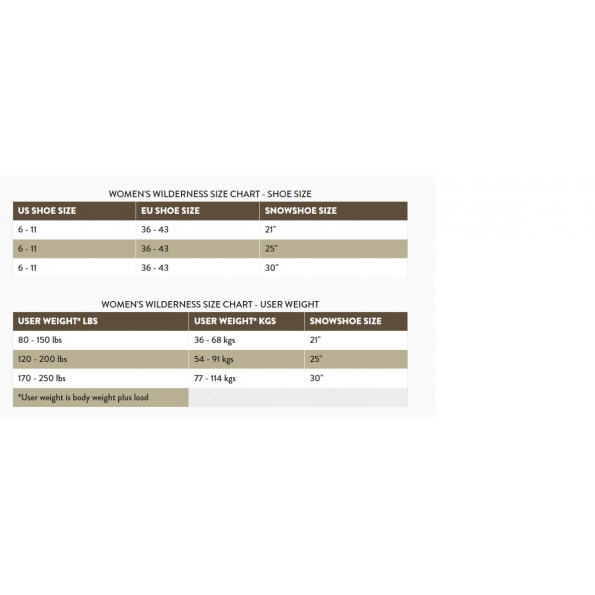 WOMEN'S WILDERNESS SIZE CHART - SHOE SIZE

| US SHOE SIZE | EU SHOE SIZE | SNOWSHOE SIZE |
|---|---|---|
| 6 - 11 | 36 - 43 | 21" |
| 6 - 11 | 36 - 43 | 25" |
| 6 - 11 | 36 - 43 | 30" |

WOMEN'S WILDERNESS SIZE CHART - USER WEIGHT

| USER WEIGHT* LBS | USER WEIGHT* KGS | SNOWSHOE SIZE |
|---|---|---|
| 80 - 150 lbs | 36 - 68 kgs | 21" |
| 120 - 200 lbs | 54 - 91 kgs | 25" |
| 170 - 250 lbs | 77 - 114 kgs | 30" |
| *User weight is body weight plus load | | |